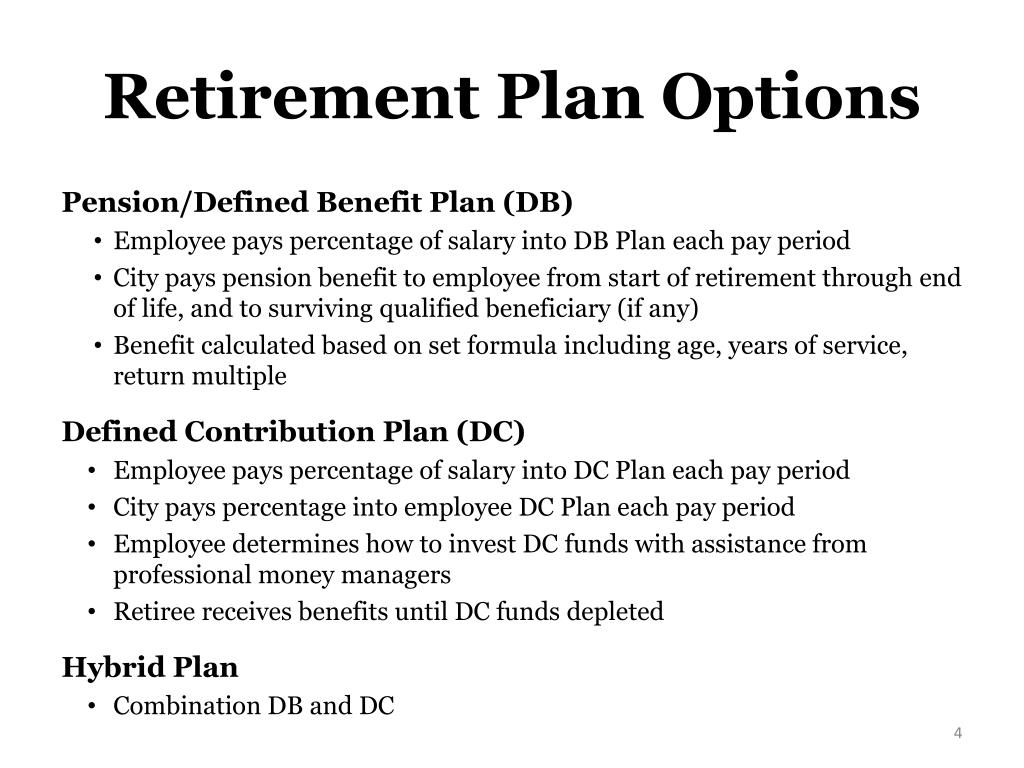 Retirement Plan Options

Pension/Defined Benefit Plan (DB)

• Employee pays percentage of salary into DB Plan each pay period
• City pays pension benefit to employee from start of retirement through end of life, and to surviving qualified beneficiary (if any)
• Benefit calculated based on set formula including age, years of service, return multiple

Defined Contribution Plan (DC)

• Employee pays percentage of salary into DC Plan each pay period
• City pays percentage into employee DC Plan each pay period
• Employee determines how to invest DC funds with assistance from professional money managers
• Retiree receives benefits until DC funds depleted

Hybrid Plan

• Combination DB and DC

4